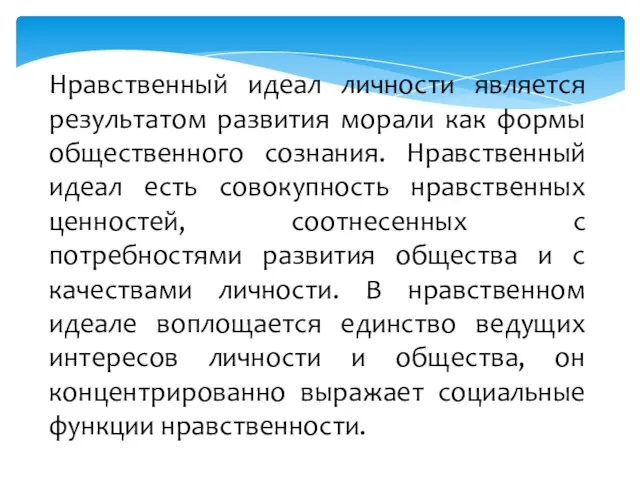 Нравственный идеал личности является результатом развития морали как формы общественного сознания. Нравственный идеал есть совокупность нравственных ценностей, соотнесенных с потребностями развития общества и с качествами личности. В нравственном идеале воплощается единство ведущих интересов личности и общества, он концентрированно выражает социальные функции нравственности.